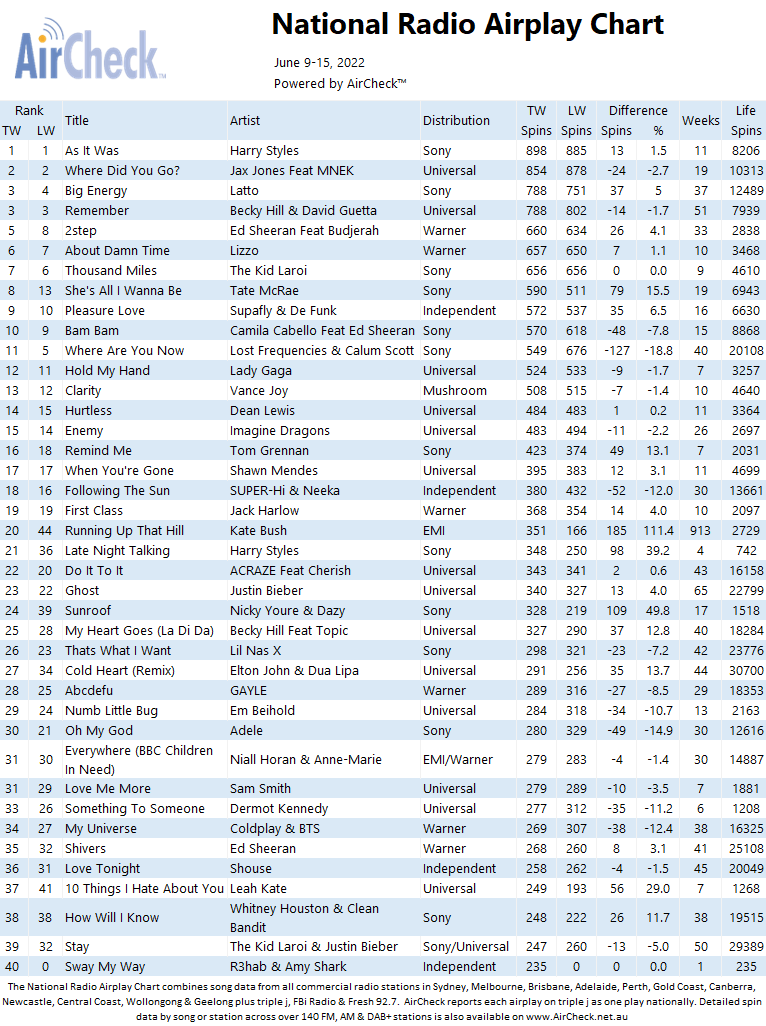 AirCheck

National Radio Airplay Chart

June 9-15, 2022
Powered by AirCheck™

| Rank TW | Rank LW | Title | Artist | Distribution | TW Spins | LW Spins | Difference Spins | Difference % | Weeks | Life Spins |
|---|---|---|---|---|---|---|---|---|---|---|
| 1 | 1 | As It Was | Harry Styles | Sony | 898 | 885 | 13 | 1.5 | 11 | 8206 |
| 2 | 2 | Where Did You Go? | Jax Jones Feat MNEK | Universal | 854 | 878 | -24 | -2.7 | 19 | 10313 |
| 3 | 4 | Big Energy | Latto | Sony | 788 | 751 | 37 | 5 | 37 | 12489 |
| 3 | 3 | Remember | Becky Hill & David Guetta | Universal | 788 | 802 | -14 | -1.7 | 51 | 7939 |
| 5 | 8 | 2step | Ed Sheeran Feat Budjerah | Warner | 660 | 634 | 26 | 4.1 | 33 | 2838 |
| 6 | 7 | About Damn Time | Lizzo | Warner | 657 | 650 | 7 | 1.1 | 10 | 3468 |
| 7 | 6 | Thousand Miles | The Kid Laroi | Sony | 656 | 656 | 0 | 0.0 | 9 | 4610 |
| 8 | 13 | She's All I Wanna Be | Tate McRae | Sony | 590 | 511 | 79 | 15.5 | 19 | 6943 |
| 9 | 10 | Pleasure Love | Supafly & De Funk | Independent | 572 | 537 | 35 | 6.5 | 16 | 6630 |
| 10 | 9 | Bam Bam | Camila Cabello Feat Ed Sheeran | Sony | 570 | 618 | -48 | -7.8 | 15 | 8868 |
| 11 | 5 | Where Are You Now | Lost Frequencies & Calum Scott | Sony | 549 | 676 | -127 | -18.8 | 40 | 20108 |
| 12 | 11 | Hold My Hand | Lady Gaga | Universal | 524 | 533 | -9 | -1.7 | 7 | 3257 |
| 13 | 12 | Clarity | Vance Joy | Mushroom | 508 | 515 | -7 | -1.4 | 10 | 4640 |
| 14 | 15 | Hurtless | Dean Lewis | Universal | 484 | 483 | 1 | 0.2 | 11 | 3364 |
| 15 | 14 | Enemy | Imagine Dragons | Universal | 483 | 494 | -11 | -2.2 | 26 | 2697 |
| 16 | 18 | Remind Me | Tom Grennan | Sony | 423 | 374 | 49 | 13.1 | 7 | 2031 |
| 17 | 17 | When You're Gone | Shawn Mendes | Universal | 395 | 383 | 12 | 3.1 | 11 | 4699 |
| 18 | 16 | Following The Sun | SUPER-Hi & Neeka | Independent | 380 | 432 | -52 | -12.0 | 30 | 13661 |
| 19 | 19 | First Class | Jack Harlow | Warner | 368 | 354 | 14 | 4.0 | 10 | 2097 |
| 20 | 44 | Running Up That Hill | Kate Bush | EMI | 351 | 166 | 185 | 111.4 | 913 | 2729 |
| 21 | 36 | Late Night Talking | Harry Styles | Sony | 348 | 250 | 98 | 39.2 | 4 | 742 |
| 22 | 20 | Do It To It | ACRAZE Feat Cherish | Universal | 343 | 341 | 2 | 0.6 | 43 | 16158 |
| 23 | 22 | Ghost | Justin Bieber | Universal | 340 | 327 | 13 | 4.0 | 65 | 22799 |
| 24 | 39 | Sunroof | Nicky Youre & Dazy | Sony | 328 | 219 | 109 | 49.8 | 17 | 1518 |
| 25 | 28 | My Heart Goes (La Di Da) | Becky Hill Feat Topic | Universal | 327 | 290 | 37 | 12.8 | 40 | 18284 |
| 26 | 23 | Thats What I Want | Lil Nas X | Sony | 298 | 321 | -23 | -7.2 | 42 | 23776 |
| 27 | 34 | Cold Heart (Remix) | Elton John & Dua Lipa | Universal | 291 | 256 | 35 | 13.7 | 44 | 30700 |
| 28 | 25 | Abcdefu | GAYLE | Warner | 289 | 316 | -27 | -8.5 | 29 | 18353 |
| 29 | 24 | Numb Little Bug | Em Beihold | Universal | 284 | 318 | -34 | -10.7 | 13 | 2163 |
| 30 | 21 | Oh My God | Adele | Sony | 280 | 329 | -49 | -14.9 | 30 | 12616 |
| 31 | 30 | Everywhere (BBC Children In Need) | Niall Horan & Anne-Marie | EMI/Warner | 279 | 283 | -4 | -1.4 | 30 | 14887 |
| 31 | 29 | Love Me More | Sam Smith | Universal | 279 | 289 | -10 | -3.5 | 7 | 1881 |
| 33 | 26 | Something To Someone | Dermot Kennedy | Universal | 277 | 312 | -35 | -11.2 | 6 | 1208 |
| 34 | 27 | My Universe | Coldplay & BTS | Warner | 269 | 307 | -38 | -12.4 | 38 | 16325 |
| 35 | 32 | Shivers | Ed Sheeran | Warner | 268 | 260 | 8 | 3.1 | 41 | 25108 |
| 36 | 31 | Love Tonight | Shouse | Independent | 258 | 262 | -4 | -1.5 | 45 | 20049 |
| 37 | 41 | 10 Things I Hate About You | Leah Kate | Universal | 249 | 193 | 56 | 29.0 | 7 | 1268 |
| 38 | 38 | How Will I Know | Whitney Houston & Clean Bandit | Sony | 248 | 222 | 26 | 11.7 | 38 | 19515 |
| 39 | 32 | Stay | The Kid Laroi & Justin Bieber | Sony/Universal | 247 | 260 | -13 | -5.0 | 50 | 29389 |
| 40 | 0 | Sway My Way | R3hab & Amy Shark | Independent | 235 | 0 | 0 | 0.0 | 1 | 235 |

The National Radio Airplay Chart combines song data from all commercial radio stations in Sydney, Melbourne, Brisbane, Adelaide, Perth, Gold Coast, Canberra, Newcastle, Central Coast, Wollongong & Geelong plus triple j, FBi Radio & Fresh 92.7. AirCheck reports each airplay on triple j as one play nationally. Detailed spin data by song or station across over 140 FM, AM & DAB+ stations is also available on www.AirCheck.net.au